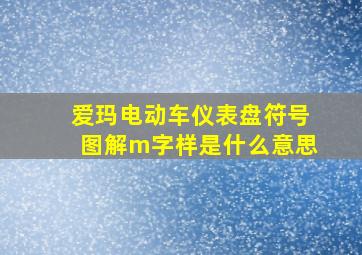 爱玛电动车仪表盘符号图解m字样是什么意思